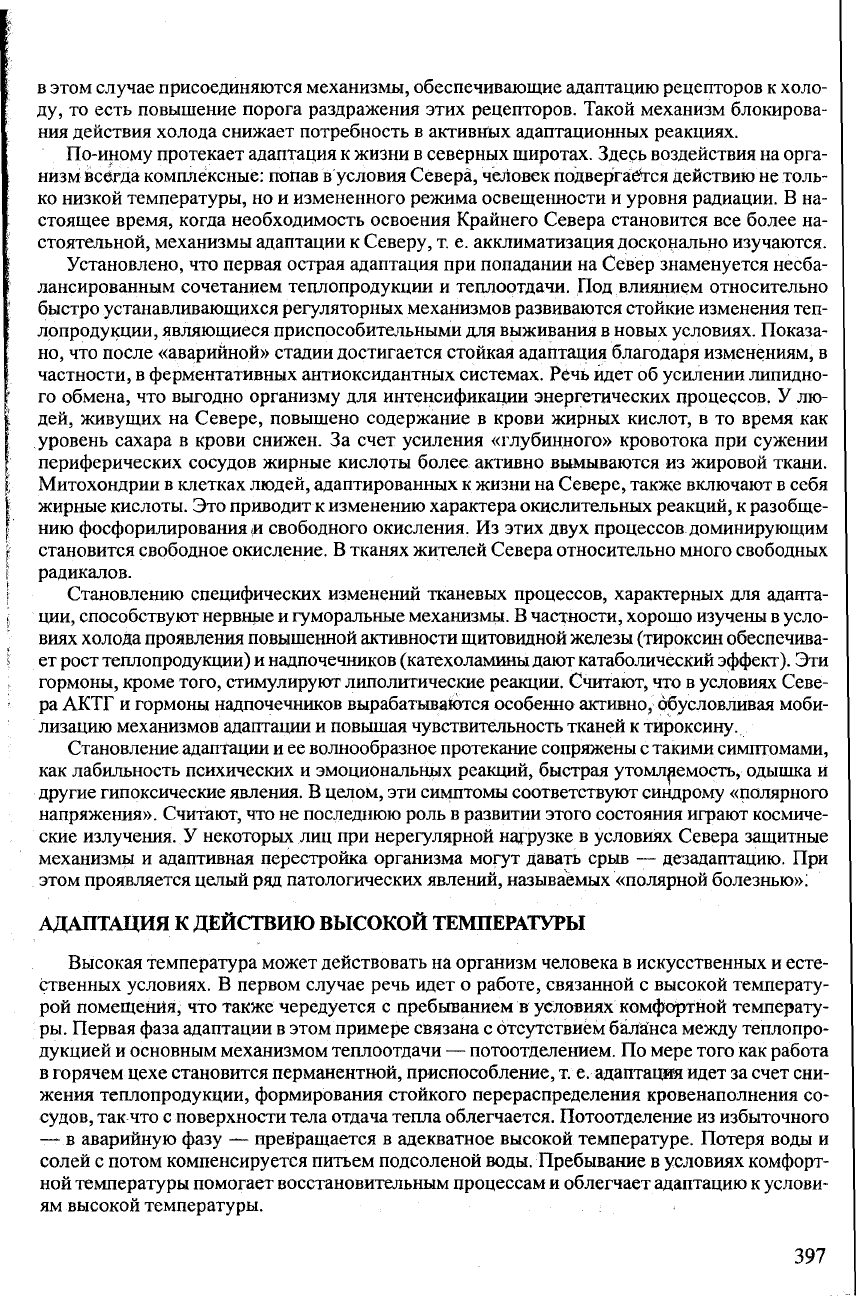 в этом случае присоединяются механизмы, обеспечивающие адаптацию рецепторов к холоду, то есть повышение порога раздражения этих рецепторов. Такой механизм блокирования действия холода снижает потребность в активных адаптационных реакциях.

По-иному протекает адаптация к жизни в северных широтах. Здесь воздействия на организм всегда комплексные: попав в условия Севера, человек подвергается действию не только низкой температуры, но и измененного режима освещенности и уровня радиации. В настоящее время, когда необходимость освоения Крайнего Севера становится все более настоятельной, механизмы адаптации к Северу, т. е. акклиматизация досконально изучаются.

Установлено, что первая острая адаптация при попадании на Север знаменуется несбалансированным сочетанием теплопродукции и теплоотдачи. Под влиянием относительно быстро устанавливающихся регуляторных механизмов развиваются стойкие изменения теплопродукции, являющиеся приспособительными для выживания в новых условиях. Показано, что после «аварийной» стадии достигается стойкая адаптация благодаря изменениям, в частности, в ферментативных антиоксидантных системах. Речь идет об усилении липидного обмена, что выгодно организму для интенсификации энергетических процессов. У людей, живущих на Севере, повышено содержание в крови жирных кислот, в то время как уровень сахара в крови снижен. За счет усиления «глубинного» кровотока при сужении периферических сосудов жирные кислоты более активно вымываются из жировой ткани. Митохондрии в клетках людей, адаптированных к жизни на Севере, также включают в себя жирные кислоты. Это приводит к изменению характера окислительных реакций, к разобщению фосфорилирования и свободного окисления. Из этих двух процессов доминирующим становится свободное окисление. В тканях жителей Севера относительно много свободных радикалов.

Становлению специфических изменений тканевых процессов, характерных для адаптации, способствуют нервные и гуморальные механизмы. В частности, хорошо изучены в условиях холода проявления повышенной активности щитовидной железы (тироксин обеспечивает рост теплопродукции) и надпочечников (катехоламины дают катаболический эффект). Эти гормоны, кроме того, стимулируют липолитические реакции. Считают, что в условиях Севера АКТГ и гормоны надпочечников вырабатываются особенно активно, обусловливая мобилизацию механизмов адаптации и повышая чувствительность тканей к тироксину.

Становление адаптации и ее волнообразное протекание сопряжены с такими симптомами, как лабильность психических и эмоциональных реакций, быстрая утомляемость, одышка и другие гипоксические явления. В целом, эти симптомы соответствуют синдрому «полярного напряжения». Считают, что не последнюю роль в развитии этого состояния играют космические излучения. У некоторых лиц при нерегулярной нагрузке в условиях Севера защитные механизмы и адаптивная перестройка организма могут давать срыв — дезадаптацию. При этом проявляется целый ряд патологических явлений, называемых «полярной болезнью».

АДАПТАЦИЯ К ДЕЙСТВИЮ ВЫСОКОЙ ТЕМПЕРАТУРЫ

Высокая температура может действовать на организм человека в искусственных и естественных условиях. В первом случае речь идет о работе, связанной с высокой температурой помещения, что также чередуется с пребыванием в условиях комфортной температуры. Первая фаза адаптации в этом примере связана с отсутствием баланса между теплопродукцией и основным механизмом теплоотдачи — потоотделением. По мере того как работа в горячем цехе становится перманентной, приспособление, т. е. адаптация идет за счет снижения теплопродукции, формирования стойкого перераспределения кровенаполнения сосудов, так что с поверхности тела отдача тепла облегчается. Потоотделение из избыточного — в аварийную фазу — превращается в адекватное высокой температуре. Потеря воды и солей с потом компенсируется питьем подсоленой воды. Пребывание в условиях комфортной температуры помогает восстановительным процессам и облегчает адаптацию к условиям высокой температуры.

397